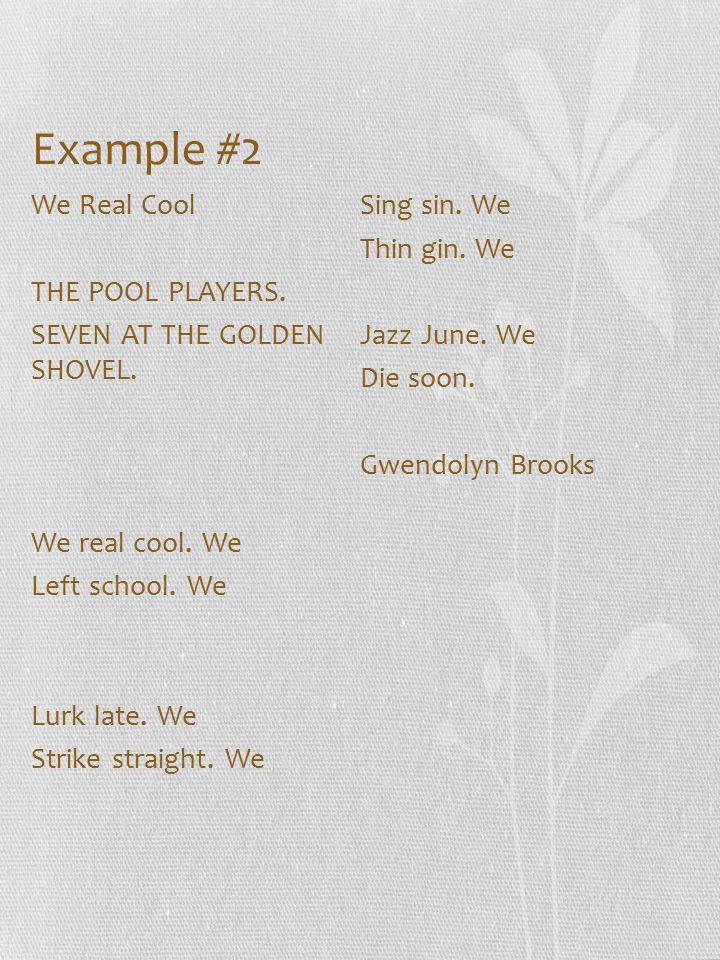 Example #2

We Real Cool

THE POOL PLAYERS.
SEVEN AT THE GOLDEN SHOVEL.

We real cool. We
Left school. We

Lurk late. We
Strike straight. We

Sing sin. We
Thin gin. We

Jazz June. We
Die soon.

Gwendolyn Brooks